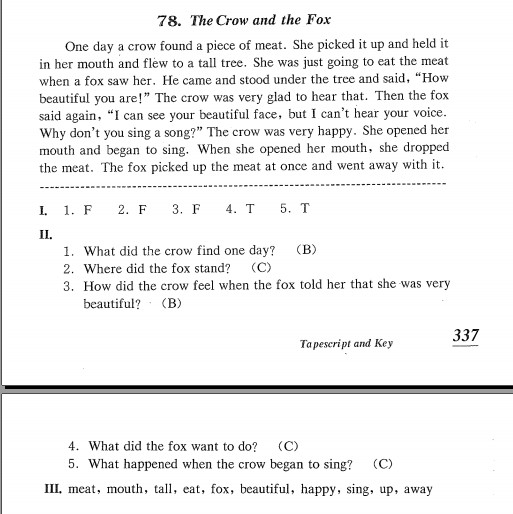 78. The Crow and the Fox

One day a crow found a piece of meat. She picked it up and held it in her mouth and flew to a tall tree. She was just going to eat the meat when a fox saw her. He came and stood under the tree and said, "How beautiful you are!" The crow was very glad to hear that. Then the fox said again, "I can see your beautiful face, but I can't hear your voice. Why don't you sing a song?" The crow was very happy. She opened her mouth and began to sing. When she opened her mouth, she dropped the meat. The fox picked up the meat at once and went away with it.

I. 1. F 2. F 3. F 4. T 5. T

II.
1. What did the crow find one day? (B)
2. Where did the fox stand? (C)
3. How did the crow feel when the fox told her that she was very beautiful? (B)

Tapescript and Key 337

4. What did the fox want to do? (C)
5. What happened when the crow began to sing? (C)

III. meat, mouth, tall, eat, fox, beautiful, happy, sing, up, away